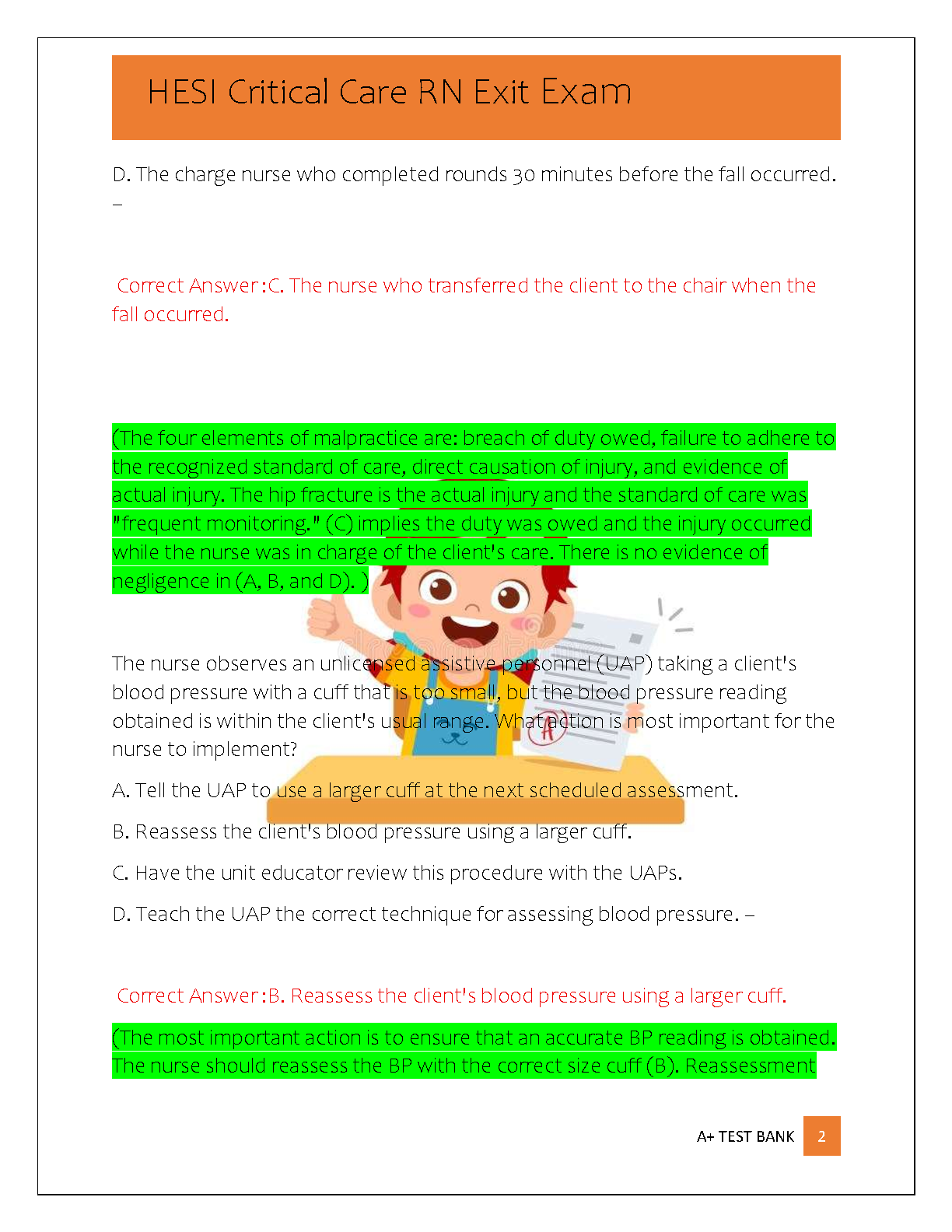 HESI Critical Care RN Exit Exam

D. The charge nurse who completed rounds 30 minutes before the fall occurred. –

Correct Answer :C. The nurse who transferred the client to the chair when the fall occurred.

(The four elements of malpractice are: breach of duty owed, failure to adhere to the recognized standard of care, direct causation of injury, and evidence of actual injury. The hip fracture is the actual injury and the standard of care was "frequent monitoring." (C) implies the duty was owed and the injury occurred while the nurse was in charge of the client's care. There is no evidence of negligence in (A, B, and D). )

The nurse observes an unlicensed assistive personnel (UAP) taking a client's blood pressure with a cuff that is too small, but the blood pressure reading obtained is within the client's usual range. What action is most important for the nurse to implement?

A. Tell the UAP to use a larger cuff at the next scheduled assessment.

B. Reassess the client's blood pressure using a larger cuff.

C. Have the unit educator review this procedure with the UAPs.

D. Teach the UAP the correct technique for assessing blood pressure. –

Correct Answer :B. Reassess the client's blood pressure using a larger cuff.

(The most important action is to ensure that an accurate BP reading is obtained. The nurse should reassess the BP with the correct size cuff (B). Reassessment

A+ TEST BANK 2